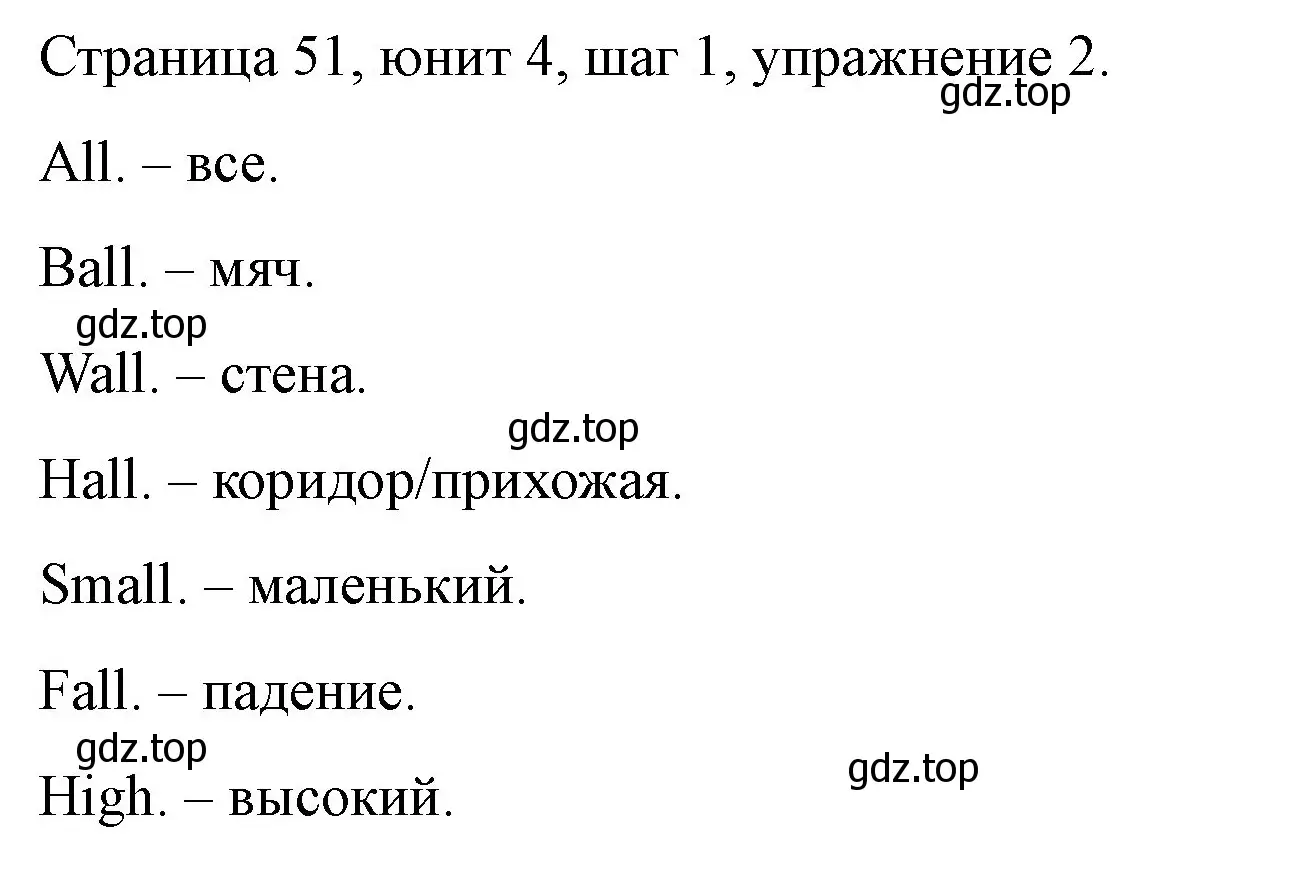 Страница 51, юнит 4, шаг 1, упражнение 2.
gdz.top

All. – все.

Ball. – мяч.

gdz.top

Wall. – стена.

gdz.top

Hall. – коридор/прихожая.

Small. – маленький.

Fall. – падение.

gdz.top

gdz.top

High. – высокий.